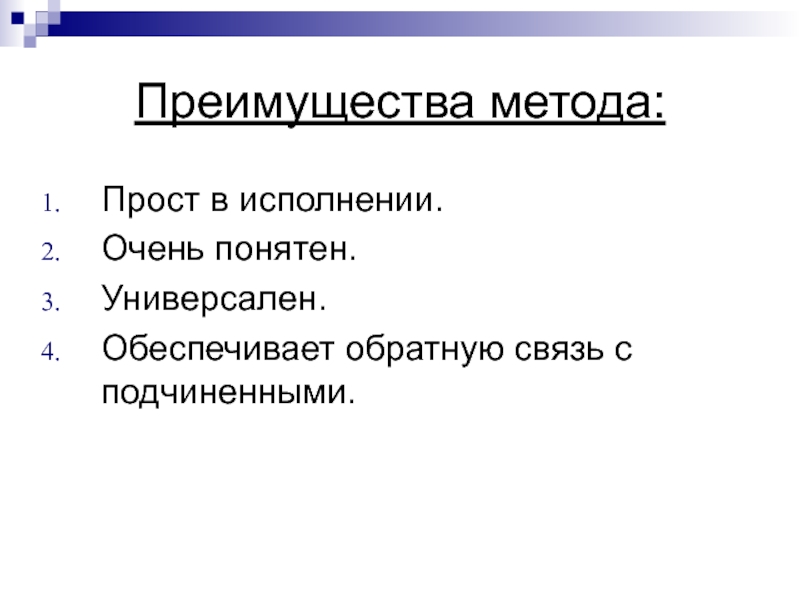 Преимущества метода:

1. Прост в исполнении.
2. Очень понятен.
3. Универсален.
4. Обеспечивает обратную связь с подчиненными.